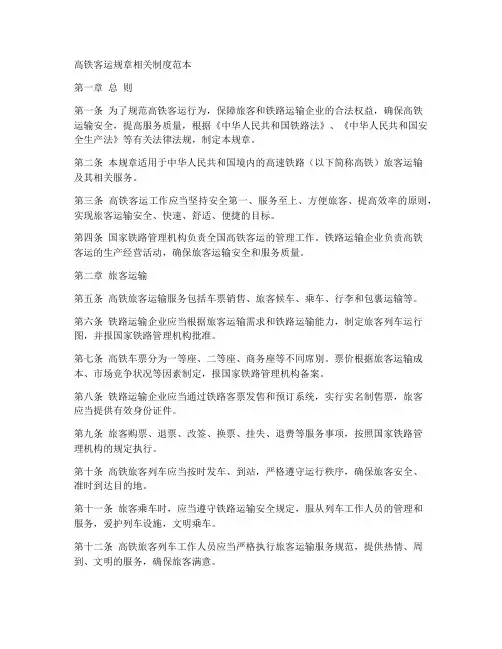 高铁客运规章相关制度范本

第一章 总 则

第一条 为了规范高铁客运行为，保障旅客和铁路运输企业的合法权益，确保高铁运输安全，提高服务质量，根据《中华人民共和国铁路法》、《中华人民共和国安全生产法》等有关法律法规，制定本规章。

第二条 本规章适用于中华人民共和国境内的高速铁路（以下简称高铁）旅客运输及其相关服务。

第三条 高铁客运工作应当坚持安全第一、服务至上、方便旅客、提高效率的原则，实现旅客运输安全、快速、舒适、便捷的目标。

第四条 国家铁路管理机构负责全国高铁客运的管理工作。铁路运输企业负责高铁客运的生产经营活动，确保旅客运输安全和服务质量。

第二章 旅客运输

第五条 高铁旅客运输服务包括车票销售、旅客候车、乘车、行李和包裹运输等。

第六条 铁路运输企业应当根据旅客运输需求和铁路运输能力，制定旅客列车运行图，并报国家铁路管理机构批准。

第七条 高铁车票分为一等座、二等座、商务座等不同席别。票价根据旅客运输成本、市场竞争状况等因素制定，报国家铁路管理机构备案。

第八条 铁路运输企业应当通过铁路客票发售和预订系统，实行实名制售票，旅客应当提供有效身份证件。

第九条 旅客购票、退票、改签、换票、挂失、退费等服务事项，按照国家铁路管理机构的规定执行。

第十条 高铁旅客列车应当按时发车、到站，严格遵守运行秩序，确保旅客安全、准时到达目的地。

第十一条 旅客乘车时，应当遵守铁路运输安全规定，服从列车工作人员的管理和服务，爱护列车设施，文明乘车。

第十二条 高铁旅客列车工作人员应当严格执行旅客运输服务规范，提供热情、周到、文明的服务，确保旅客满意。